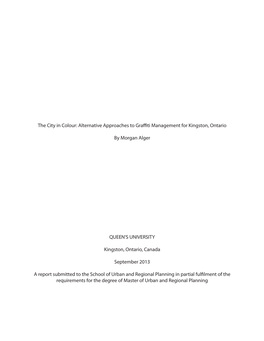 The City in Colour: Alternative Approaches to Graffiti Management for Kingston, Ontario

By Morgan Alger

QUEEN'S UNIVERSITY

Kingston, Ontario, Canada

September 2013

A report submitted to the School of Urban and Regional Planning in partial fulfilment of the requirements for the degree of Master of Urban and Regional Planning